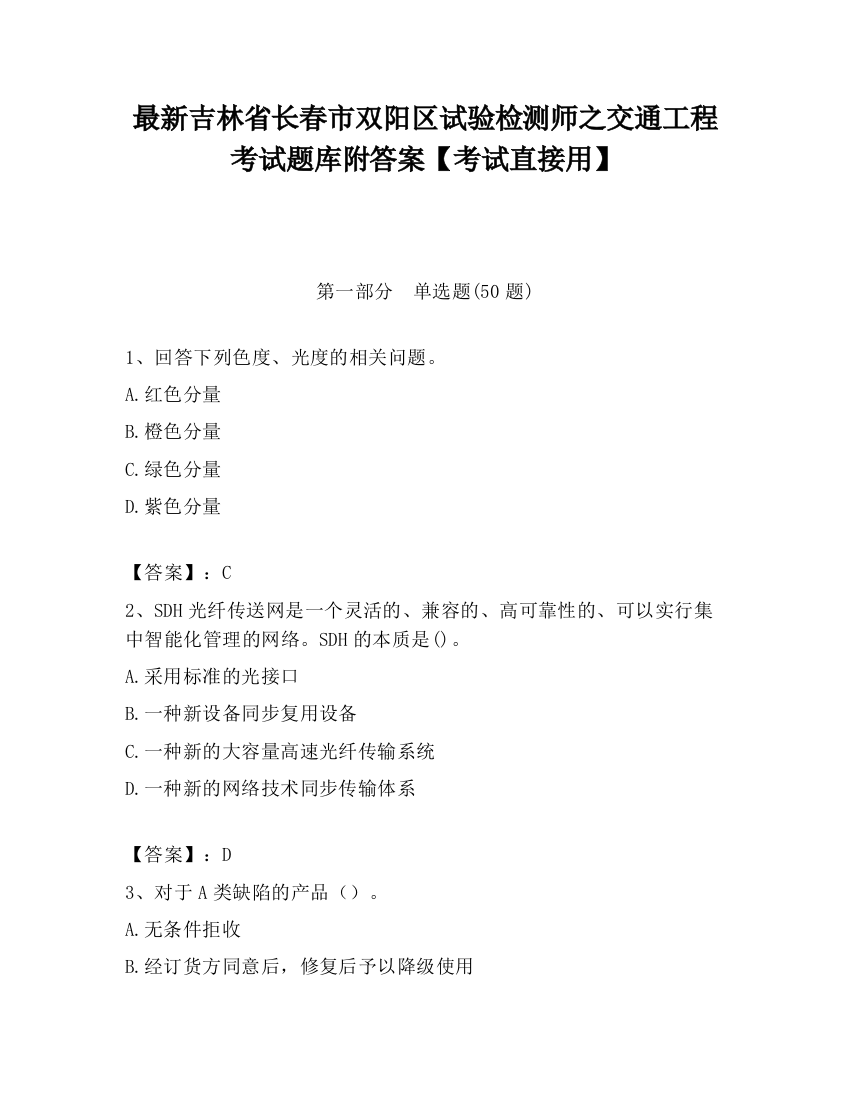 最新吉林省长春市双阳区试验检测师之交通工程考试题库附答案【考试直接用】

第一部分　单选题(50 题)

1、回答下列色度、光度的相关问题。

A.红色分量

B.橙色分量

C.绿色分量

D.紫色分量

【答案】：C

2、SDH 光纤传送网是一个灵活的、兼容的、高可靠性的、可以实行集中智能化管理的网络。SDH 的本质是()。

A.采用标准的光接口

B.一种新设备同步复用设备

C.一种新的大容量高速光纤传输系统

D.一种新的网络技术同步传输体系

【答案】：D

3、对于 A 类缺陷的产品（）。

A.无条件拒收

B.经订货方同意后，修复后予以降级使用